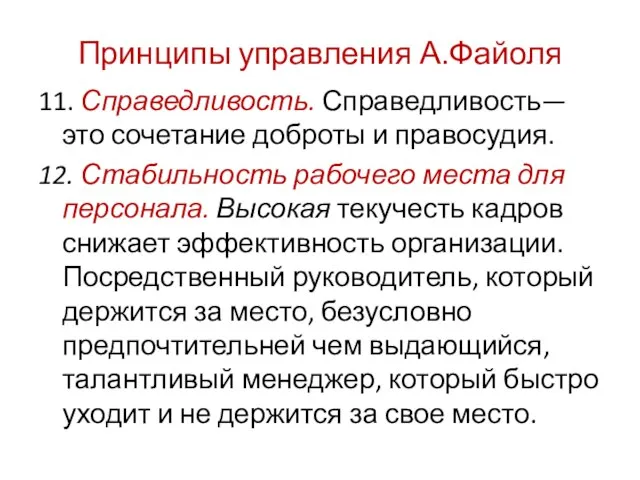 Принципы управления А.Файоля

11. Справедливость. Справедливость— это сочетание доброты и правосудия.

12. Стабильность рабочего места для персонала. Высокая текучесть кадров снижает эффективность организации. Посредственный руководитель, который держится за место, безусловно предпочтительней чем выдающийся, талантливый менеджер, который быстро уходит и не держится за свое место.